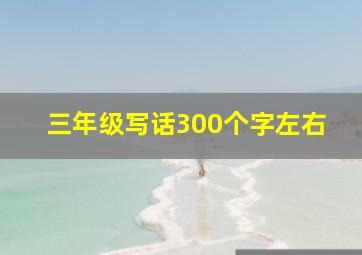 三年级写话300个字左右